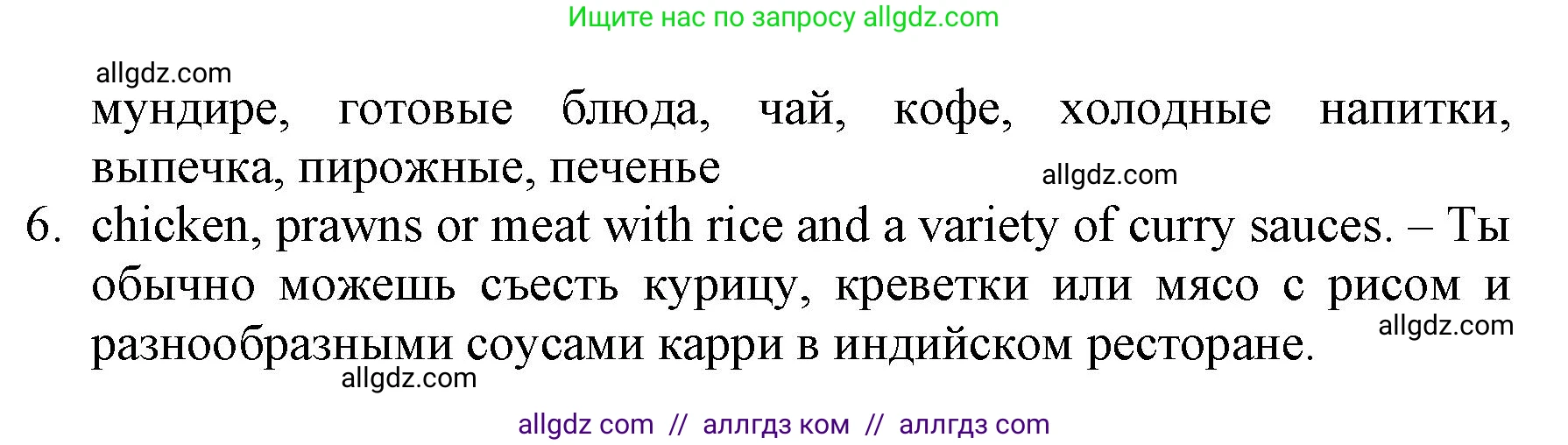 Ищите нас по запросу allgdz.com

allgdz.com

мундире, готовые блюда, чай, кофе, холодные напитки, выпечка, пирожные, печенье

allgdz.com

6. chicken, prawns or meat with rice and a variety of curry sauces. – Ты обычно можешь съесть курицу, креветки или мясо с рисом и разнообразными соусами карри в индийском ресторане.

allgdz.com

allgdz.com

allgdz com // аллгдз ком // аллгдз com